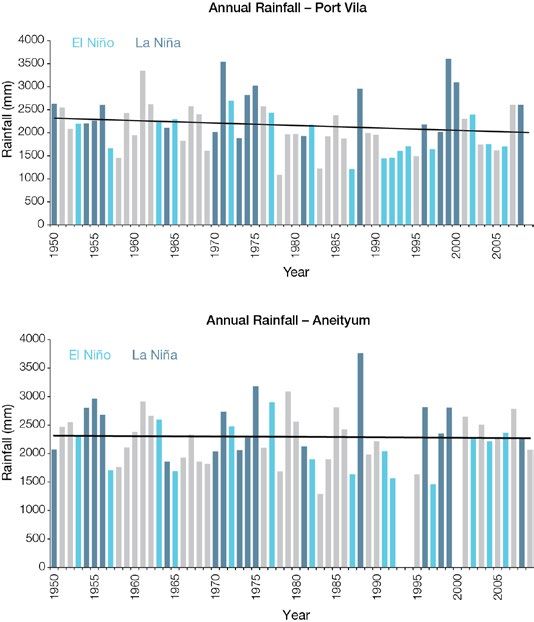 Annual Rainfall – Port Vila

El Niño La Niña

Rainfall (mm)

4000
3500
3000
2500
2000
1500
1000
500
0

1950
1955
1960
1965
1970
1975
1980
1985
1990
1995
2000
2005

Year

Annual Rainfall – Aneityum

El Niño La Niña

Rainfall (mm)

4000
3500
3000
2500
2000
1500
1000
500
0

1950
1955
1960
1965
1970
1975
1980
1985
1990
1995
2000
2005

Year